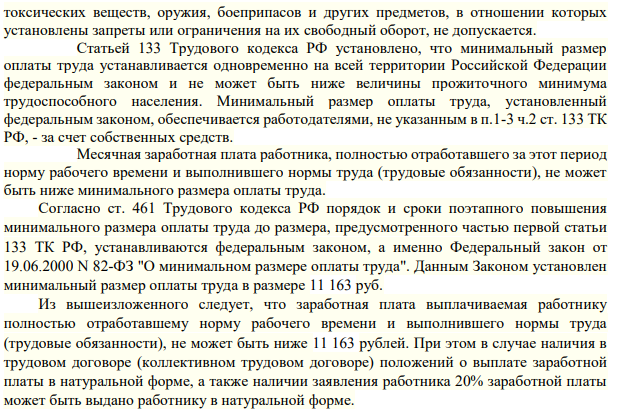 токсических веществ, оружия, боеприпасов и других предметов, в отношении которых установлены запреты или ограничения на их свободный оборот, не допускается.

Статьей 133 Трудового кодекса РФ установлено, что минимальный размер оплаты труда устанавливается одновременно на всей территории Российской Федерации федеральным законом и не может быть ниже величины прожиточного минимума трудоспособного населения. Минимальный размер оплаты труда, установленный федеральным законом, обеспечивается работодателями, не указанным в п.1-3 ч.2 ст. 133 ТК РФ, - за счет собственных средств.

Месячная заработная плата работника, полностью отработавшего за этот период норму рабочего времени и выполнившего нормы труда (трудовые обязанности), не может быть ниже минимального размера оплаты труда.

Согласно ст. 461 Трудового кодекса РФ порядок и сроки поэтапного повышения минимального размера оплаты труда до размера, предусмотренного частью первой статьи 133 ТК РФ, устанавливаются федеральным законом, а именно Федеральный закон от 19.06.2000 N 82-ФЗ "О минимальном размере оплаты труда". Данным Законом установлен минимальный размер оплаты труда в размере 11 163 руб.

Из вышеизложенного следует, что заработная плата выплачиваемая работнику полностью отработавшему норму рабочего времени и выполнившего нормы труда (трудовые обязанности), не может быть ниже 11 163 рублей. При этом в случае наличия в трудовом договоре (коллективном трудовом договоре) положений о выплате заработной платы в натуральной форме, а также наличии заявления работника 20% заработной платы может быть выдано работнику в натуральной форме.